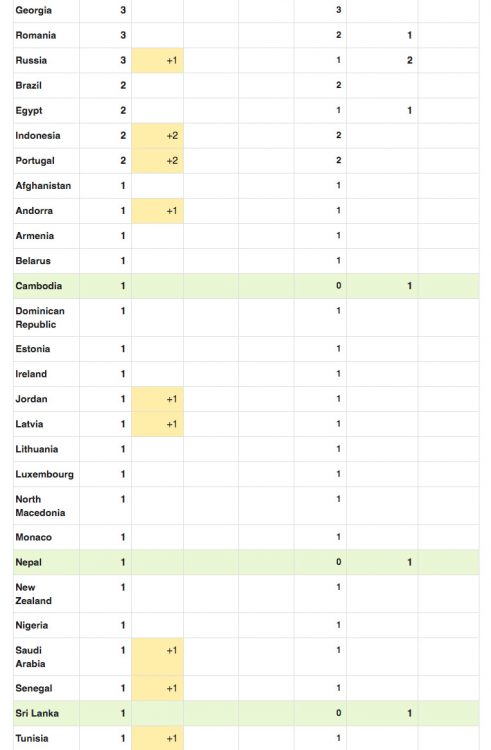 | | | | | | | | |
|---|---|---|---|---|---|---|---|
| Georgia | 3 | | | | 3 | | |
| Romania | 3 | | | | 2 | 1 | |
| Russia | 3 | +1 | | | 1 | 2 | |
| Brazil | 2 | | | | 2 | | |
| Egypt | 2 | | | | 1 | 1 | |
| Indonesia | 2 | +2 | | | 2 | | |
| Portugal | 2 | +2 | | | 2 | | |
| Afghanistan | 1 | | | | 1 | | |
| Andorra | 1 | +1 | | | 1 | | |
| Armenia | 1 | | | | 1 | | |
| Belarus | 1 | | | | 1 | | |
| Cambodia | 1 | | | | 0 | 1 | |
| Dominican Republic | 1 | | | | 1 | | |
| Estonia | 1 | | | | 1 | | |
| Ireland | 1 | | | | 1 | | |
| Jordan | 1 | +1 | | | 1 | | |
| Latvia | 1 | +1 | | | 1 | | |
| Lithuania | 1 | | | | 1 | | |
| Luxembourg | 1 | | | | 1 | | |
| North Macedonia | 1 | | | | 1 | | |
| Monaco | 1 | | | | 1 | | |
| Nepal | 1 | | | | 0 | 1 | |
| New Zealand | 1 | | | | 1 | | |
| Nigeria | 1 | | | | 1 | | |
| Saudi Arabia | 1 | +1 | | | 1 | | |
| Senegal | 1 | +1 | | | 1 | | |
| Sri Lanka | 1 | | | | 0 | 1 | |
| Tunisia | 1 | +1 | | | 1 | | |